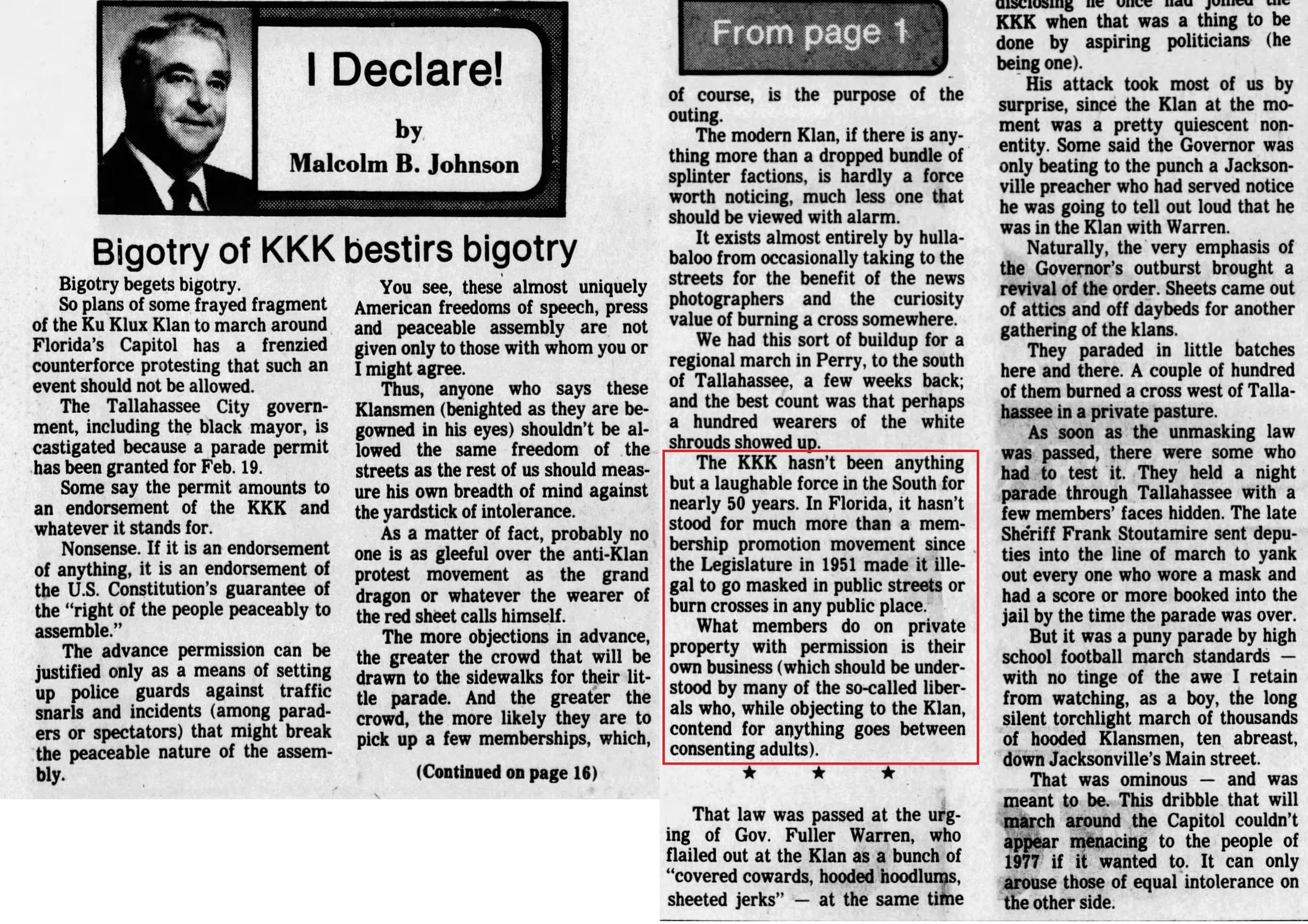 I Declare!

by Malcolm B. Johnson

Bigotry of KKK bestirs bigotry

Bigotry begets bigotry.

So plans of some frayed fragment of the Ku Klux Klan to march around Florida's Capitol has a frenzied counterforce protesting that such an event should not be allowed.

The Tallahassee City government, including the black mayor, is castigated because a parade permit has been granted for Feb. 19.

Some say the permit amounts to an endorsement of the KKK and whatever it stands for.

Nonsense. If it is an endorsement of anything, it is an endorsement of the U.S. Constitution's guarantee of the "right of the people peaceably to assemble."

The advance permission can be justified only as a means of setting up police guards against traffic snarls and incidents (among paraders or spectators) that might break the peaceable nature of the assembly.

You see, these almost uniquely American freedoms of speech, press and peaceable assembly are not given only to those with whom you or I might agree.

Thus, anyone who says these Klansmen (benighted as they are begowned in his eyes) shouldn't be allowed the same freedom of the streets as the rest of us should measure his own breadth of mind against the yardstick of intolerance.

As a matter of fact, probably no one is as gleeful over the anti-Klan protest movement as the grand dragon or whatever the wearer of the red sheet calls himself.

The more objections in advance, the greater the crowd that will be drawn to the sidewalks for their little parade. And the greater the crowd, the more likely they are to pick up a few memberships, which,

(Continued on page 16)

From page 1

of course, is the purpose of the outing.

The modern Klan, if there is anything more than a dropped bundle of splinter factions, is hardly a force worth noticing, much less one that should be viewed with alarm.

It exists almost entirely by hullabaloo from occasionally taking to the streets for the benefit of the news photographers and the curiosity value of burning a cross somewhere.

We had this sort of buildup for a regional march in Perry, to the south of Tallahassee, a few weeks back; and the best count was that perhaps a hundred wearers of the white shrouds showed up.

The KKK hasn't been anything but a laughable force in the South for nearly 50 years. In Florida, it hasn't stood for much more than a membership promotion movement since the Legislature in 1951 made it illegal to go masked in public streets or burn crosses in any public place.

What members do on private property with permission is their own business (which should be understood by many of the so-called liberals who, while objecting to the Klan, contend for anything goes between consenting adults).

★ ★ ★

That law was passed at the urging of Gov. Fuller Warren, who flailed out at the Klan as a bunch of "covered cowards, hooded hoodlums, sheeted jerks" — at the same time disclosing he once had joined the KKK when that was a thing to be done by aspiring politicians (he being one).

His attack took most of us by surprise, since the Klan at the moment was a pretty quiescent nonentity. Some said the Governor was only beating to the punch a Jacksonville preacher who had served notice he was going to tell out loud that he was in the Klan with Warren.

Naturally, the very emphasis of the Governor's outburst brought a revival of the order. Sheets came out of attics and off daybeds for another gathering of the klans.

They paraded in little batches here and there. A couple of hundred of them burned a cross west of Tallahassee in a private pasture.

As soon as the unmasking law was passed, there were some who had to test it. They held a night parade through Tallahassee with a few members' faces hidden. The late Sheriff Frank Stoutamire sent deputies into the line of march to yank out every one who wore a mask and had a score or more booked into the jail by the time the parade was over.

But it was a puny parade by high school football march standards — with no tinge of the awe I retain from watching, as a boy, the long silent torchlight march of thousands of hooded Klansmen, ten abreast, down Jacksonville's Main street.

That was ominous — and was meant to be. This dribble that will march around the Capitol couldn't appear menacing to the people of 1977 if it wanted to. It can only arouse those of equal intolerance on the other side.